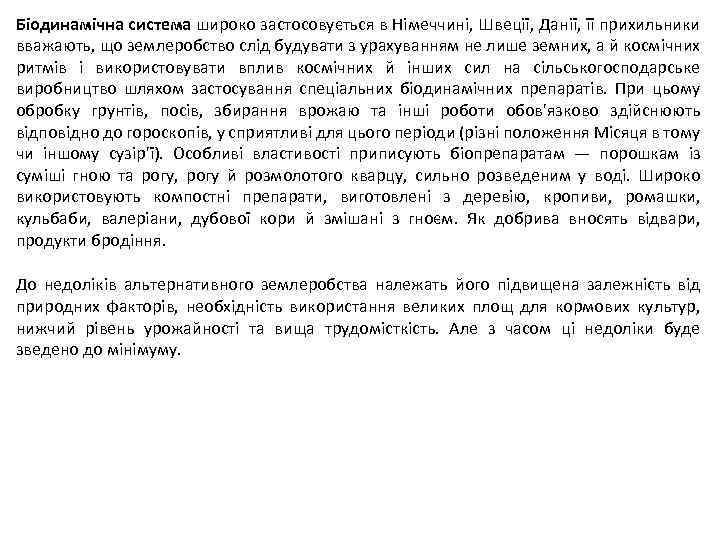 Біодинамічна система широко застосовується в Німеччині, Швеції, Данії, її прихильники вважають, що землеробство слід будувати з урахуванням не лише земних, а й космічних ритмів і використовувати вплив космічних й інших сил на сільськогосподарське виробництво шляхом застосування спеціальних біодинамічних препаратів. При цьому обробку грунтів, посів, збирання врожаю та інші роботи обов'язково здійснюють відповідно до гороскопів, у сприятливі для цього періоди (різні положення Місяця в тому чи іншому сузір'ї). Особливі властивості приписують біопрепаратам — порошкам із суміші гною та рогу, рогу й розмолотого кварцу, сильно розведеним у воді. Широко використовують компостні препарати, виготовлені з деревію, кропиви, ромашки, кульбаби, валеріани, дубової кори й змішані з гноєм. Як добрива вносять відвари, продукти бродіння.

До недоліків альтернативного землеробства належать його підвищена залежність від природних факторів, необхідність використання великих площ для кормових культур, нижчий рівень урожайності та вища трудомісткість. Але з часом ці недоліки буде зведено до мінімуму.